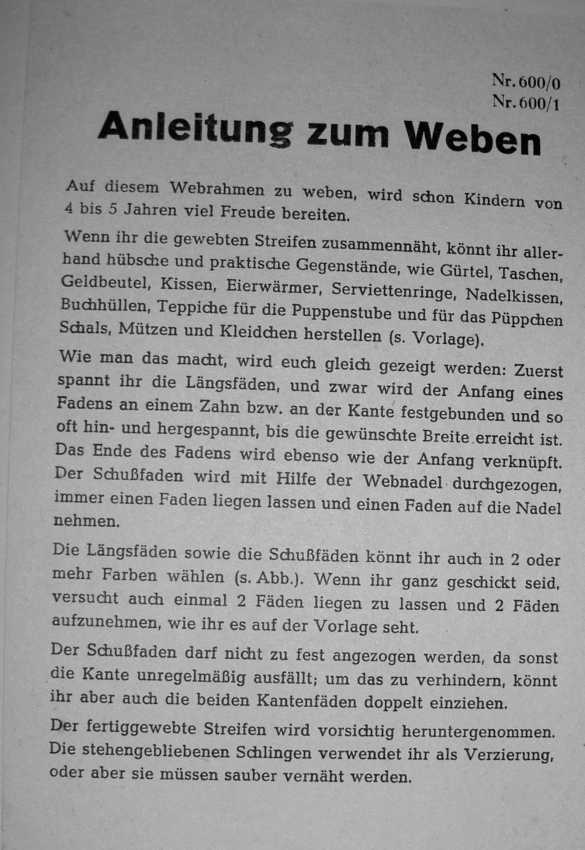 Nr. 600/0
Nr. 600/1

Anleitung zum Weben

Auf diesem Webrahmen zu weben, wird schon Kindern von 4 bis 5 Jahren viel Freude bereiten.

Wenn ihr die gewebten Streifen zusammennäht, könnt ihr allerhand hübsche und praktische Gegenstände, wie Gürtel, Taschen, Geldbeutel, Kissen, Eierwärmer, Serviettenringe, Nadelkissen, Buchhüllen, Teppiche für die Puppenstube und für das Püppchen Schals, Mützen und Kleidchen herstellen (s. Vorlage).

Wie man das macht, wird euch gleich gezeigt werden: Zuerst spannt ihr die Längsfäden, und zwar wird der Anfang eines Fadens an einem Zahn bzw. an der Kante festgebunden und so oft hin- und hergespannt, bis die gewünschte Breite erreicht ist. Das Ende des Fadens wird ebenso wie der Anfang verknüpft. Der Schußfaden wird mit Hilfe der Webnadel durchgezogen, immer einen Faden liegen lassen und einen Faden auf die Nadel nehmen.

Die Längsfäden sowie die Schußfäden könnt ihr auch in 2 oder mehr Farben wählen (s. Abb.). Wenn ihr ganz geschickt seid, versucht auch einmal 2 Fäden liegen zu lassen und 2 Fäden aufzunehmen, wie ihr es auf der Vorlage seht.

Der Schußfaden darf nicht zu fest angezogen werden, da sonst die Kante unregelmäßig ausfällt; um das zu verhindern, könnt ihr aber auch die beiden Kantenfäden doppelt einziehen.

Der fertiggewebte Streifen wird vorsichtig heruntergenommen. Die stehengebliebenen Schlingen verwendet ihr als Verzierung, oder aber sie müssen sauber vernäht werden.